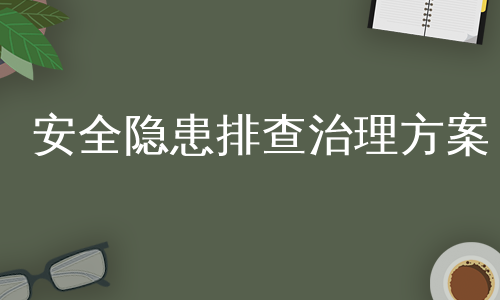 安全隐患排查治理方案